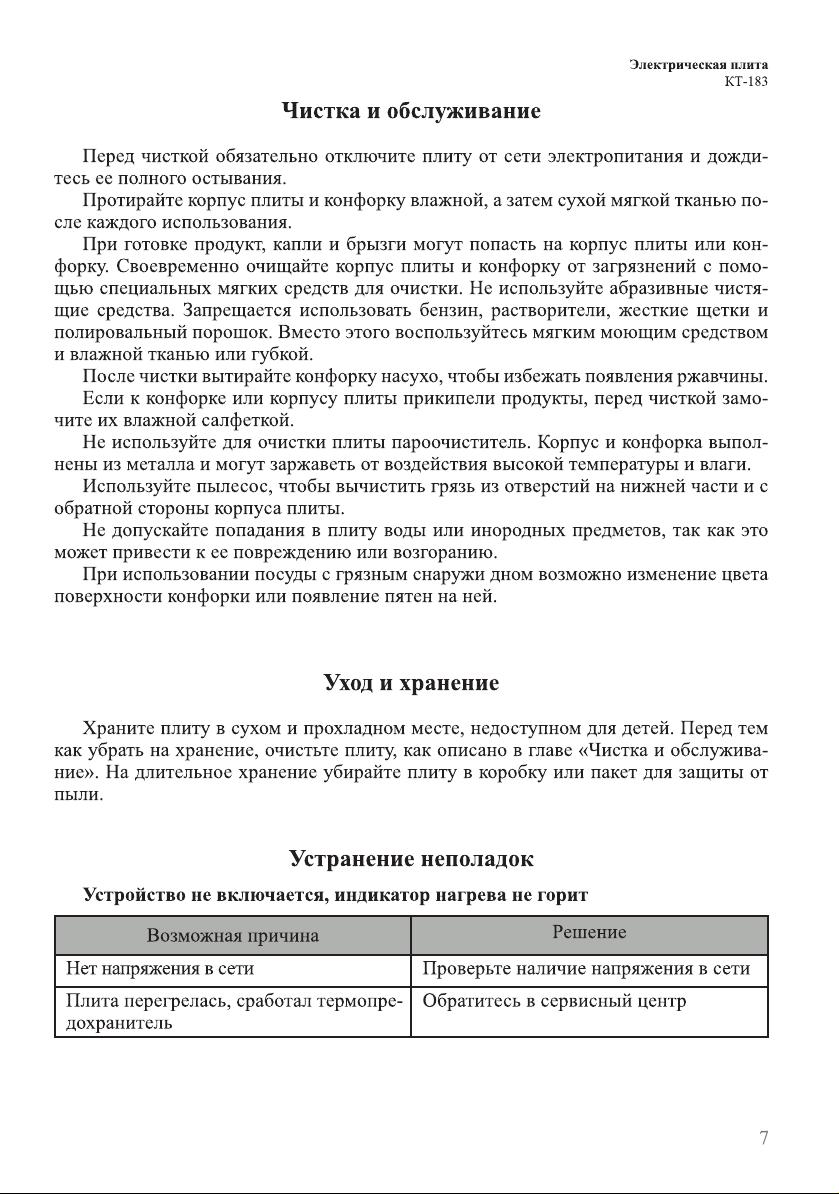 Электрическая плита
КТ-183

Чистка и обслуживание

Перед чисткой обязательно отключите плиту от сети электропитания и дождитесь ее полного остывания.

Протирайте корпус плиты и конфорку влажной, а затем сухой мягкой тканью после каждого использования.

При готовке продукт, капли и брызги могут попасть на корпус плиты или конфорку. Своевременно очищайте корпус плиты и конфорку от загрязнений с помощью специальных мягких средств для очистки. Не используйте абразивные чистящие средства. Запрещается использовать бензин, растворители, жесткие щетки и полировальный порошок. Вместо этого воспользуйтесь мягким моющим средством и влажной тканью или губкой.

После чистки вытирайте конфорку насухо, чтобы избежать появления ржавчины.

Если к конфорке или корпусу плиты прикипели продукты, перед чисткой замочите их влажной салфеткой.

Не используйте для очистки плиты пароочиститель. Корпус и конфорка выполнены из металла и могут заржаветь от воздействия высокой температуры и влаги.

Используйте пылесос, чтобы вычистить грязь из отверстий на нижней части и с обратной стороны корпуса плиты.

Не допускайте попадания в плиту воды или инородных предметов, так как это может привести к ее повреждению или возгоранию.

При использовании посуды с грязным снаружи дном возможно изменение цвета поверхности конфорки или появление пятен на ней.

Уход и хранение

Храните плиту в сухом и прохладном месте, недоступном для детей. Перед тем как убрать на хранение, очистьте плиту, как описано в главе «Чистка и обслуживание». На длительное хранение убирайте плиту в коробку или пакет для защиты от пыли.

Устранение неполадок

Устройство не включается, индикатор нагрева не горит

| Возможная причина | Решение |
|---|---|
| Нет напряжения в сети | Проверьте наличие напряжения в сети |
| Плита перегрелась, сработал термопредохранитель | Обратитесь в сервисный центр |

7